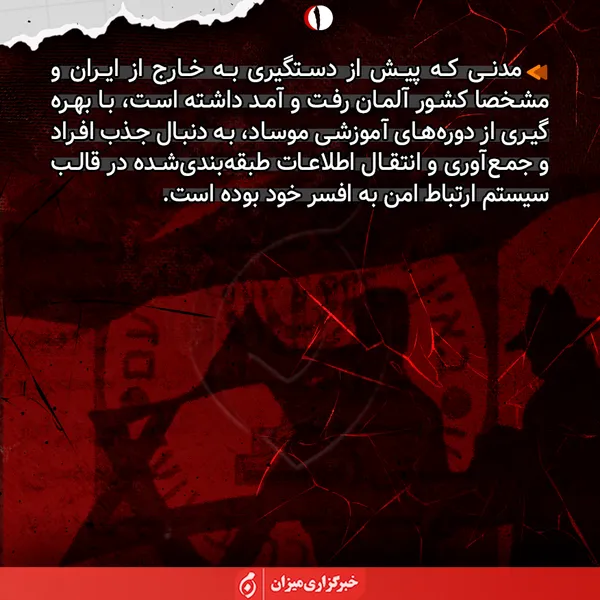 مدنی که پیش از دستگیری به خارج از ایران و مشخصا کشور آلمان رفت و آمد داشته است، با بهره گیری از دوره‌های آموزشی موساد، به دنبال جذب افراد و جمع‌آوری و انتقال اطلاعات طبقه‌بندی‌شده در قالب سیستم ارتباط امن به افسر خود بوده است.

خبرگزاری میزان